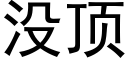 没顶